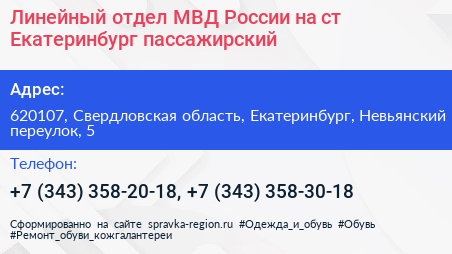 Линейный отдел МВД России на ст Екатеринбург пассажирский

Адрес:

620107, Свердловская область, Екатеринбург, Невьянский переулок, 5

Телефон:

+7 (343) 358-20-18, +7 (343) 358-30-18

Сформированно на сайте spravka-region.ru #Одежда_и_обувь #Обувь #Ремонт_обуви_кожгалантереи